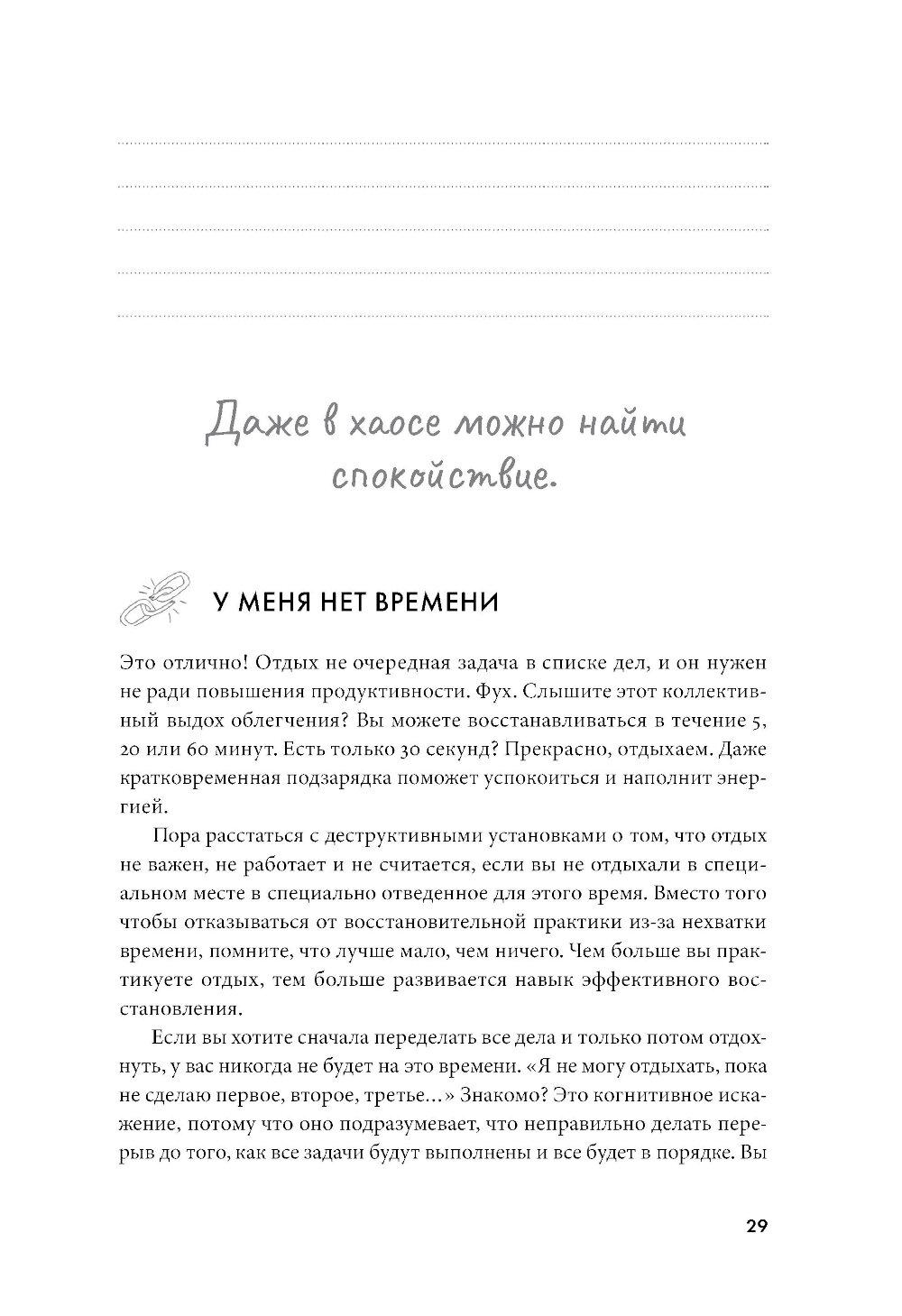 Даже в хаосе можно найти спокойствие.

У МЕНЯ НЕТ ВРЕМЕНИ

Это отлично! Отдых не очередная задача в списке дел, и он нужен не ради повышения продуктивности. Фух. Слышите этот коллективный выдох облегчения? Вы можете восстанавливаться в течение 5, 20 или 60 минут. Есть только 30 секунд? Прекрасно, отдыхаем. Даже кратковременная подзарядка поможет успокоиться и наполнит энергией.

Пора расстаться с деструктивными установками о том, что отдых не важен, не работает и не считается, если вы не отдыхали в специальном месте в специально отведенное для этого время. Вместо того чтобы отказываться от восстановительной практики из-за нехватки времени, помните, что лучше мало, чем ничего. Чем больше вы практикуете отдых, тем больше развивается навык эффективного восстановления.

Если вы хотите сначала переделать все дела и только потом отдохнуть, у вас никогда не будет на это времени. «Я не могу отдыхать, пока не сделаю первое, второе, третье...» Знакомо? Это когнитивное искажение, потому что оно подразумевает, что неправильно делать перерыв до того, как все задачи будут выполнены и все будет в порядке. Вы

29